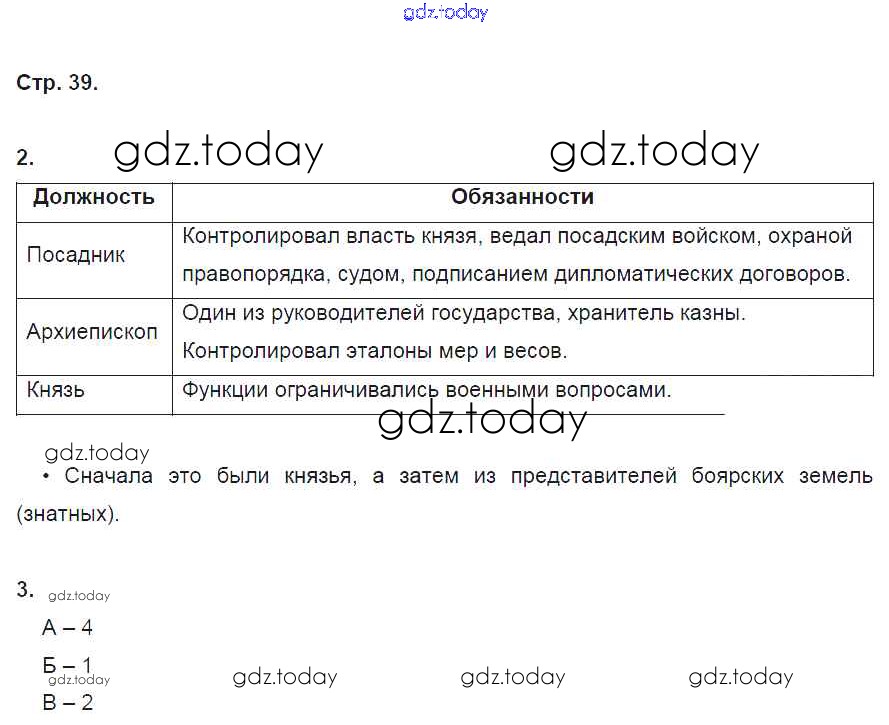 gdz.today

Стр. 39.

2. gdz.today gdz.today

| Должность | Обязанности |
|---|---|
| Посадник | Контролировал власть князя, ведал посадским войском, охраной правопорядка, судом, подписанием дипломатических договоров. |
| Архиепископ | Один из руководителей государства, хранитель казны. Контролировал эталоны мер и весов. |
| Князь | Функции ограничивались военными вопросами. |

gdz.today

gdz.today

• Сначала это были князья, а затем из представителей боярских земель (знатных).

3. gdz.today

А – 4

Б – 1

gdz.today gdz.today gdz.today gdz.today

В – 2